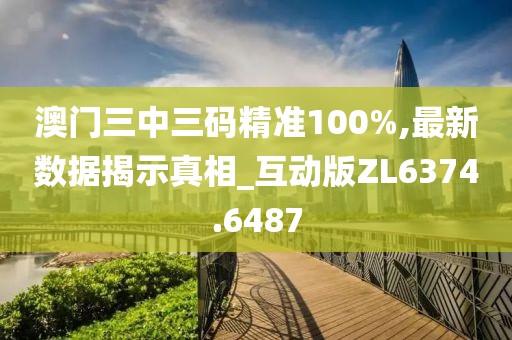 澳门三中三码精准100%,最新数据揭示真相_互动版ZL6374.6487